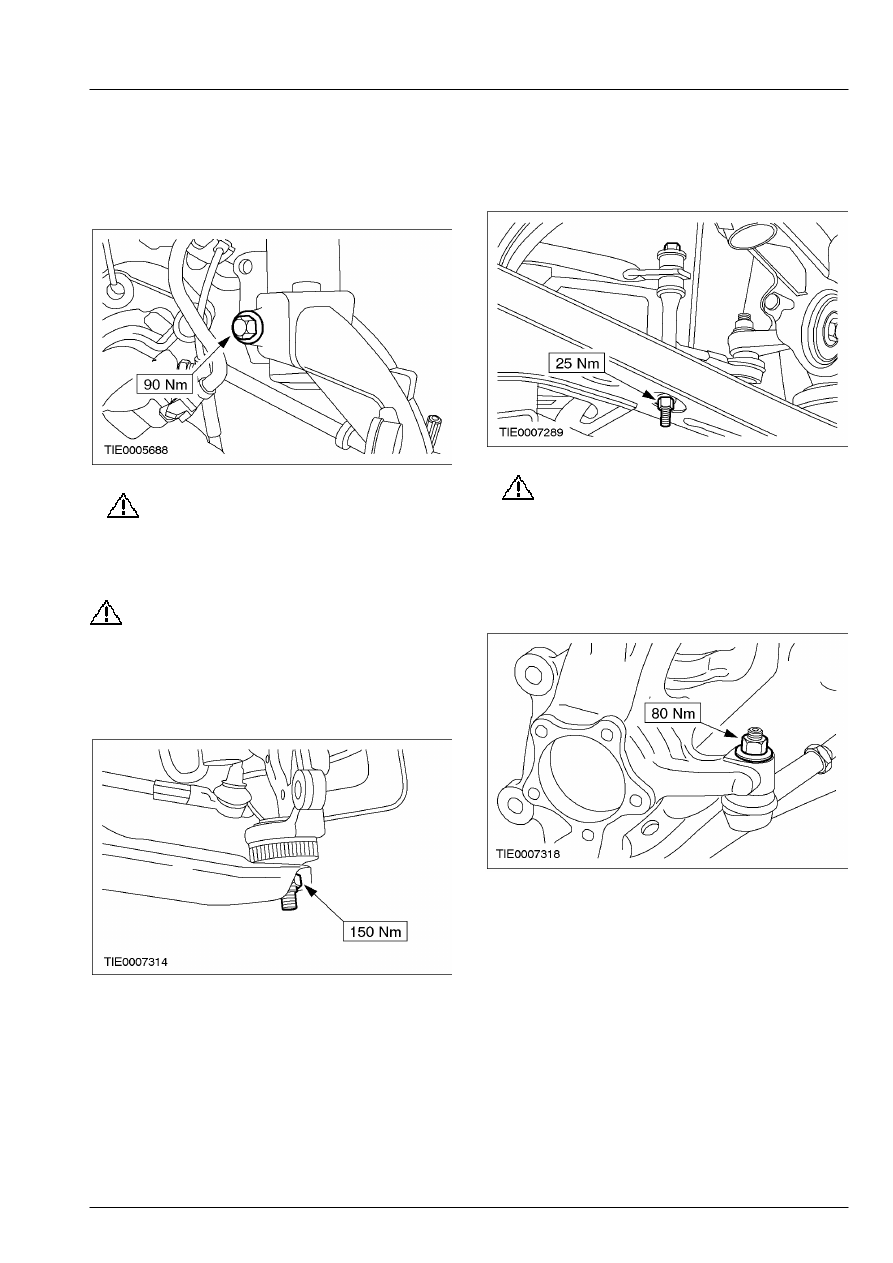 90 Nm
TIE0005688

150 Nm
TIE0007314

25 Nm
TIE0007289

80 Nm
TIE0007318